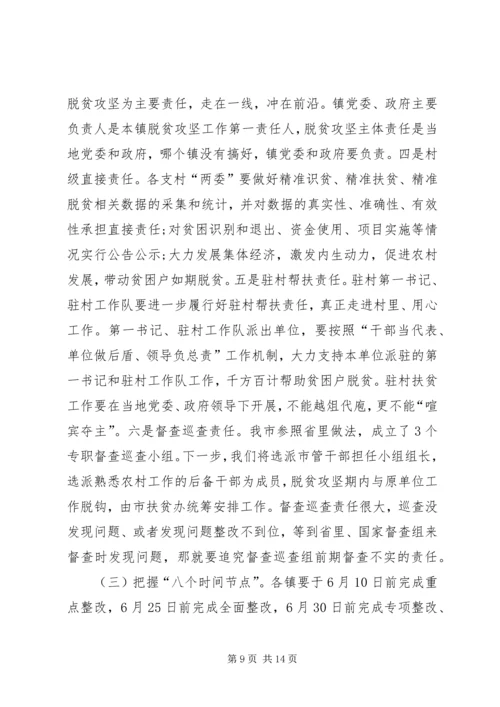 脱贫攻坚为主要责任，走在一线，冲在前沿。镇党委、政府主要负责人是本镇脱贫攻坚工作第一责任人，脱贫攻坚主体责任是当地党委和政府，哪个镇没有搞好，镇党委和政府要负责。四是村级直接责任。各支村“两委”要做好精准识贫、精准扶贫、精准脱贫相关数据的采集和统计，并对数据的真实性、准确性、有效性承担直接责任；对贫困识别和退出、资金使用、项目实施等情况实行公告公示；大力发展集体经济，激发内生动力，促进农村发展，带动贫困户如期脱贫。五是驻村帮扶责任。驻村第一书记、驻村工作队要进一步履行好驻村帮扶责任，真正走进村里、用心工作。第一书记、驻村工作队派出单位，要按照“干部当代表、单位做后盾、领导负总责”工作机制，大力支持本单位派驻的第一书记和驻村工作队工作，千方百计帮助贫困户脱贫。驻村扶贫工作要在当地党委、政府领导下开展，不能越俎代庖，更不能“喧宾夺主”。六是督查巡查责任。我市参照省里做法，成立了3个专职督查巡查小组。下一步，我们将选派市管干部担任小组组长，选派熟悉农村工作的后备干部为成员，脱贫攻坚期内与原单位工作脱钩，由市扶贫办统筹安排工作。督查巡查责任很大，巡查没发现问题、或者发现问题整改不到位，等到省里、国家督查组来督查时发现问题，那就要追究督查巡查组前期督查不实的责任。

（三）把握“八个时间节点”。各镇要于6月10日前完成重点整改，6月25日前完成全面整改，6月30日前完成专项整改、

第9页 共14页